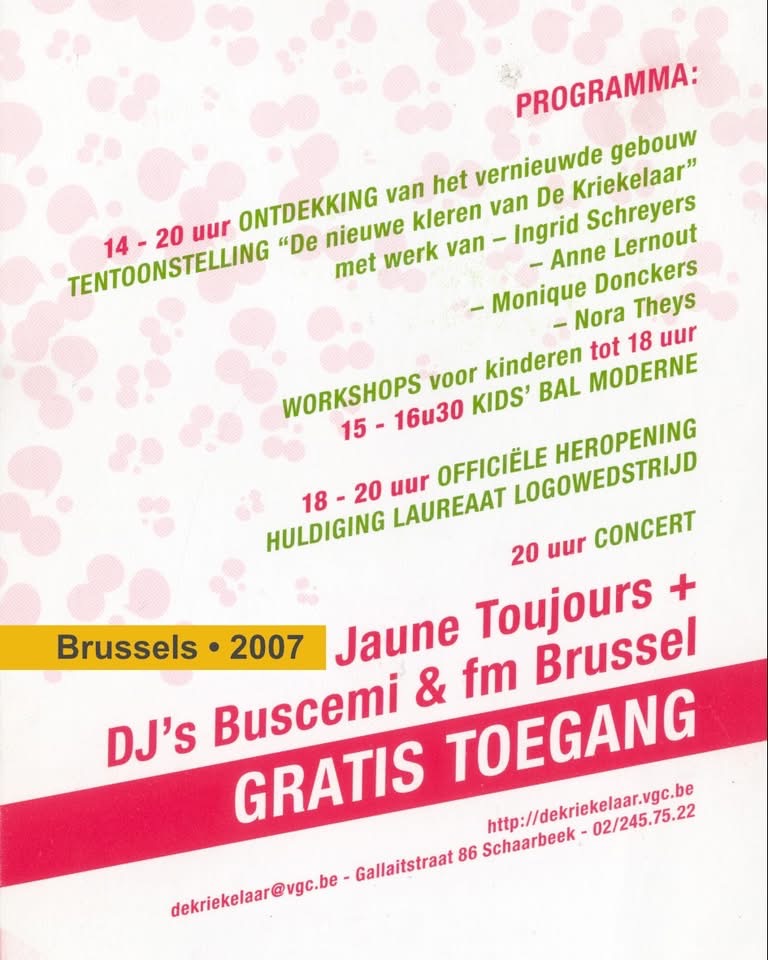 PROGRAMMA:

14 - 20 uur ONTDEKKING van het vernieuwde gebouw
TENTOONSTELLING "De nieuwe kleren van De Kriekelaar"
met werk van – Ingrid Schreyers
– Anne Lernout
– Monique Donckers
– Nora Theys

WORKSHOPS voor kinderen tot 18 uur
15 - 16u30 KIDS' BAL MODERNE

18 - 20 uur OFFICIËLE HEROPENING
HULDIGING LAUREAAT LOGOWEDSTRIJD

20 uur CONCERT

Brussels • 2007

Jaune Toujours +
DJ's Buscemi & fm Brussel

GRATIS TOEGANG

http://dekriekelaar.vgc.be
dekriekelaar@vgc.be - Gallaitstraat 86 Schaarbeek - 02/245.75.22